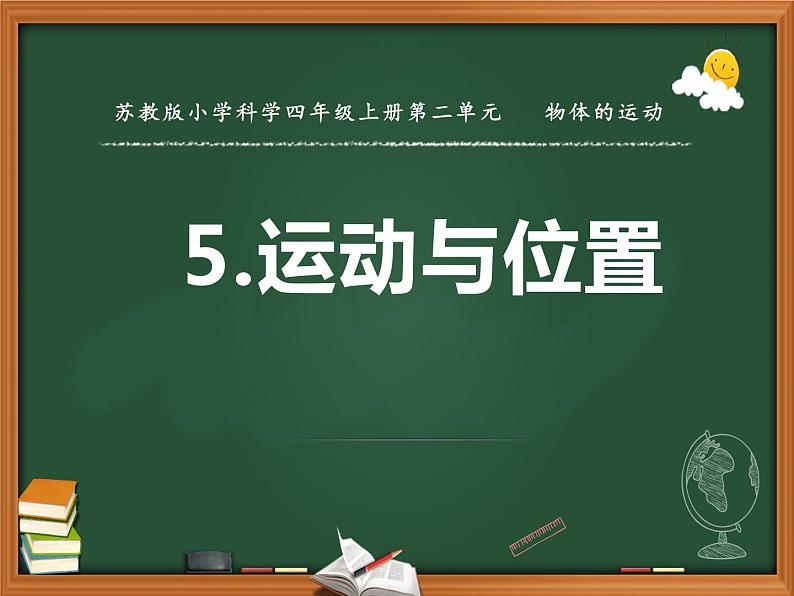 苏教版小学科学四年级上册第二单元　　物体的运动

5.运动与位置